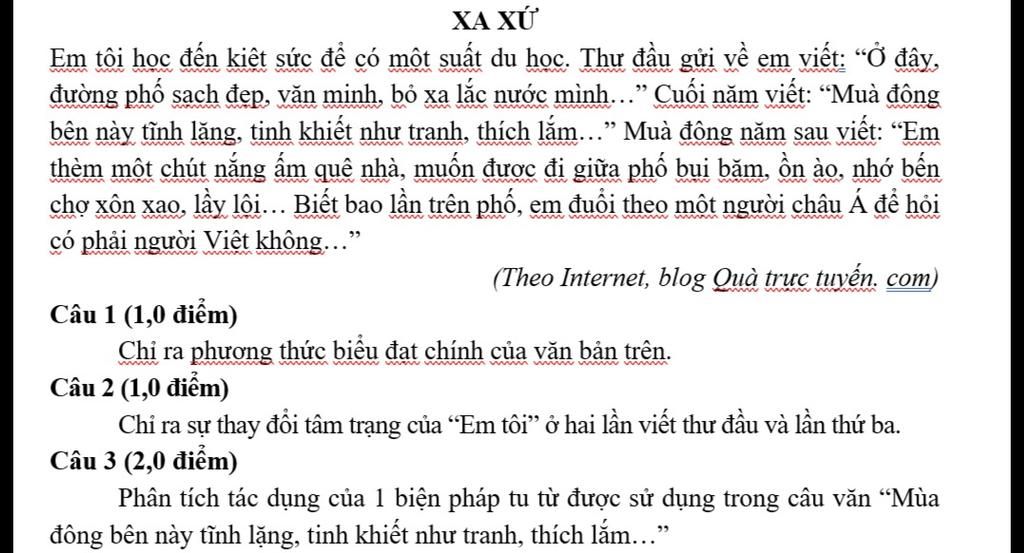 XA XỨ

Em tôi học đến kiệt sức để có một suất du học. Thư đầu gửi về em viết: “Ở đây, đường phố sạch đẹp, văn minh, bỏ xa lắc nước mình…” Cuối năm viết: “Muà đông bên này tĩnh lặng, tinh khiết như tranh, thích lắm…” Muà đông năm sau viết: “Em thèm một chút nắng ấm quê nhà, muốn được đi giữa phố bụi bặm, ồn ào, nhớ bến chợ xôn xao, lầy lội… Biết bao lần trên phố, em đuổi theo một người châu Á để hỏi có phải người Việt không…”

(Theo Internet, blog Quà trực tuyến. com)

Câu 1 (1,0 điểm)

Chỉ ra phương thức biểu đạt chính của văn bản trên.

Câu 2 (1,0 điểm)

Chỉ ra sự thay đổi tâm trạng của “Em tôi” ở hai lần viết thư đầu và lần thứ ba.

Câu 3 (2,0 điểm)

Phân tích tác dụng của 1 biện pháp tu từ được sử dụng trong câu văn “Mùa đông bên này tĩnh lặng, tinh khiết như tranh, thích lắm…”